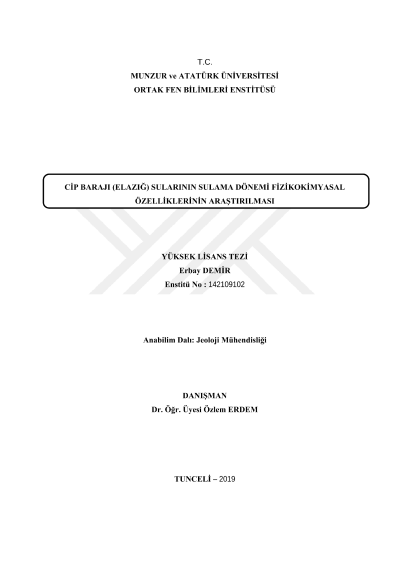 T.C.
MUNZUR ve ATATÜRK ÜNİVERSİTESİ
ORTAK FEN BİLİMLERİ ENSTİTÜSÜ

CİP BARAJI (ELAZIĞ) SULARININ SULAMA DÖNEMİ FİZİKOKİMYASAL ÖZELLİKLERİNİN ARAŞTIRILMASI

YÜKSEK LİSANS TEZİ
Erbay DEMİR
Enstitü No : 142109102

Anabilim Dalı: Jeoloji Mühendisliği

DANIŞMAN
Dr. Öğr. Üyesi Özlem ERDEM

TUNCELİ – 2019